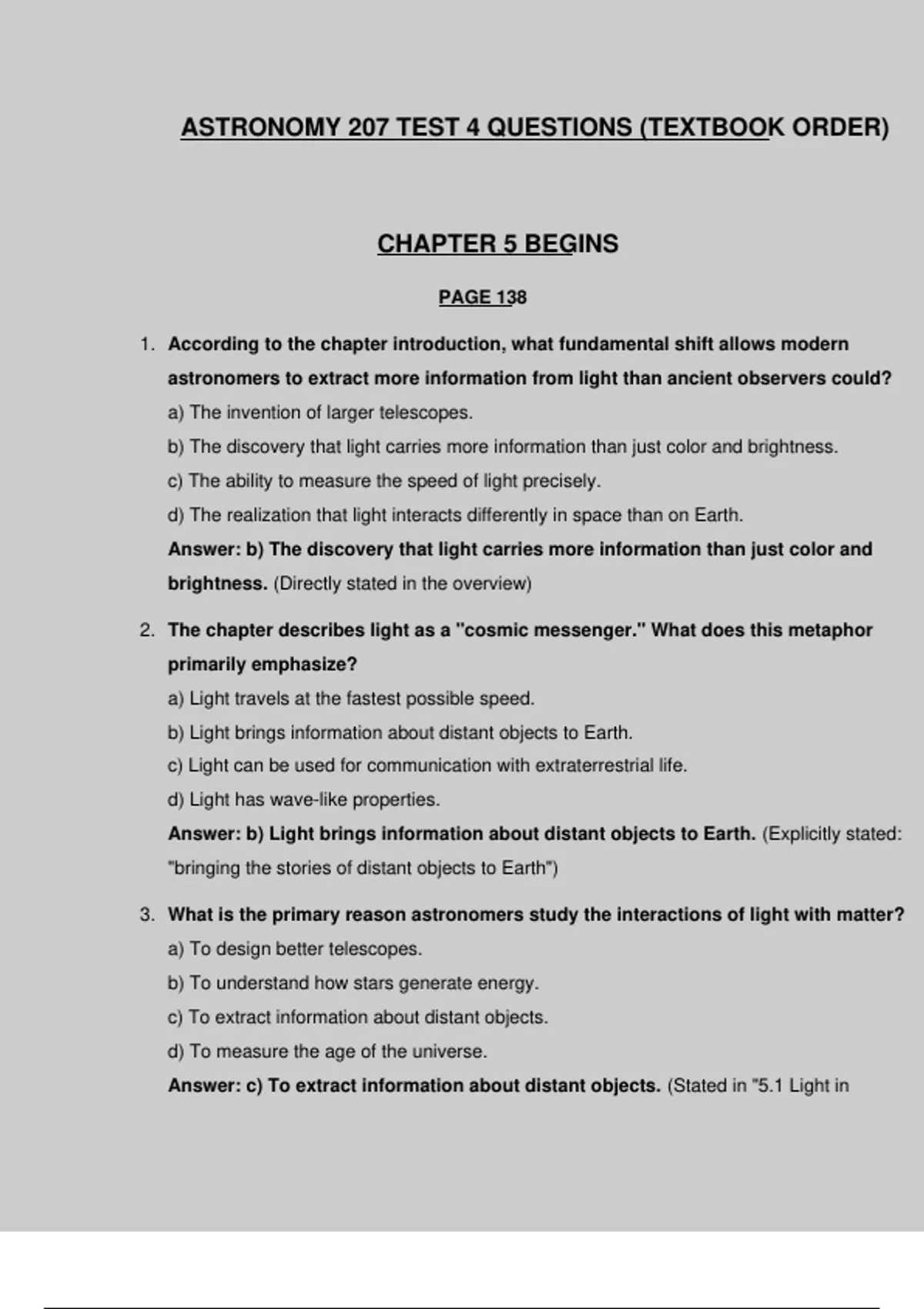 ASTRONOMY 207 TEST 4 QUESTIONS (TEXTBOOK ORDER)

CHAPTER 5 BEGINS

PAGE 138

1. According to the chapter introduction, what fundamental shift allows modern astronomers to extract more information from light than ancient observers could?
a) The invention of larger telescopes.
b) The discovery that light carries more information than just color and brightness.
c) The ability to measure the speed of light precisely.
d) The realization that light interacts differently in space than on Earth.
Answer: b) The discovery that light carries more information than just color and brightness. (Directly stated in the overview)

2. The chapter describes light as a "cosmic messenger." What does this metaphor primarily emphasize?
a) Light travels at the fastest possible speed.
b) Light brings information about distant objects to Earth.
c) Light can be used for communication with extraterrestrial life.
d) Light has wave-like properties.
Answer: b) Light brings information about distant objects to Earth. (Explicitly stated: "bringing the stories of distant objects to Earth")

3. What is the primary reason astronomers study the interactions of light with matter?
a) To design better telescopes.
b) To understand how stars generate energy.
c) To extract information about distant objects.
d) To measure the age of the universe.
Answer: c) To extract information about distant objects. (Stated in "5.1 Light in